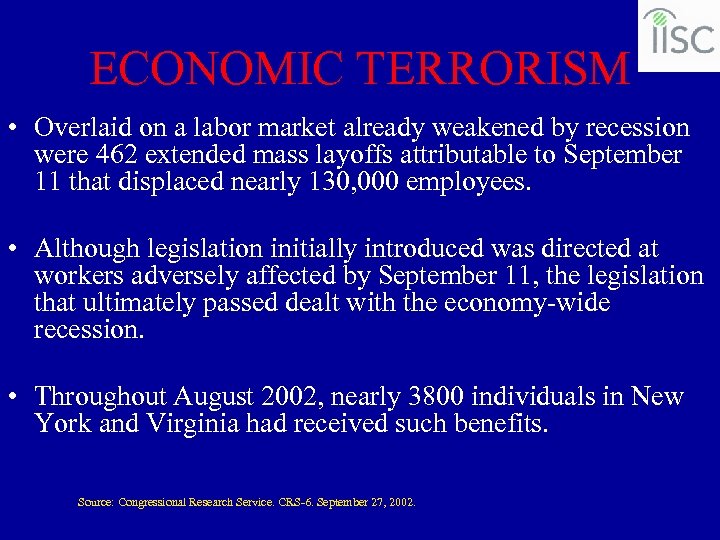 IISC

ECONOMIC TERRORISM

• Overlaid on a labor market already weakened by recession were 462 extended mass layoffs attributable to September 11 that displaced nearly 130,000 employees.

• Although legislation initially introduced was directed at workers adversely affected by September 11, the legislation that ultimately passed dealt with the economy-wide recession.

• Throughout August 2002, nearly 3800 individuals in New York and Virginia had received such benefits.

Source: Congressional Research Service. CRS-6. September 27, 2002.